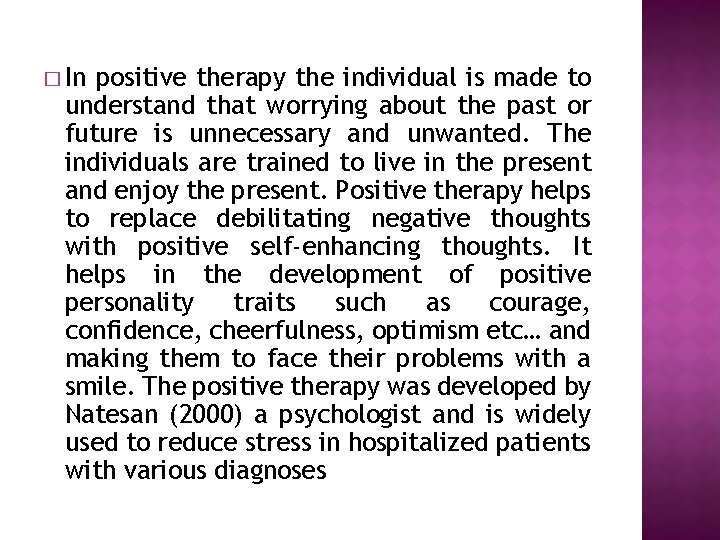 □ In positive therapy the individual is made to understand that worrying about the past or future is unnecessary and unwanted. The individuals are trained to live in the present and enjoy the present. Positive therapy helps to replace debilitating negative thoughts with positive self-enhancing thoughts. It helps in the development of positive personality traits such as courage, confidence, cheerfulness, optimism etc… and making them to face their problems with a smile. The positive therapy was developed by Natesan (2000) a psychologist and is widely used to reduce stress in hospitalized patients with various diagnoses